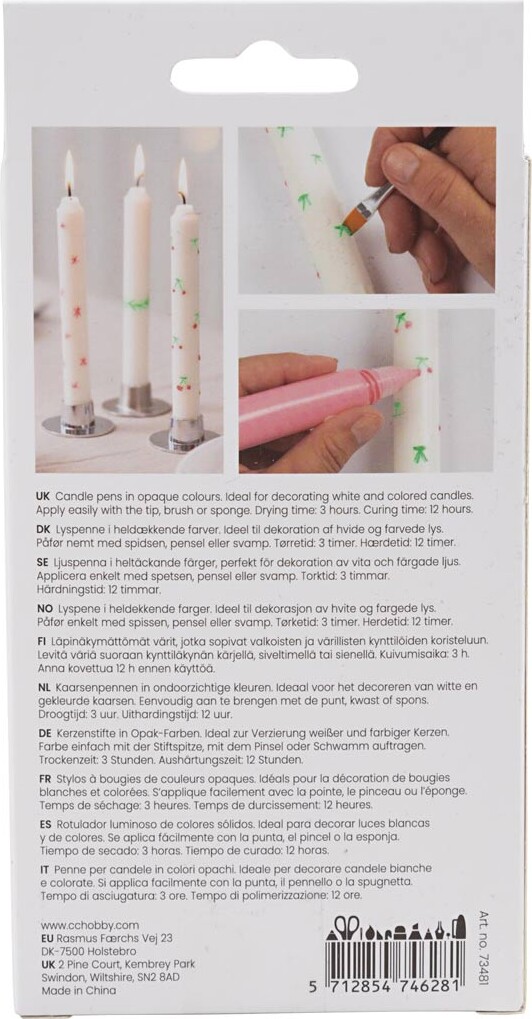 UK Candle pens in opaque colours. Ideal for decorating white and colored candles. Apply easily with the tip, brush or sponge. Drying time: 3 hours. Curing time: 12 hours.

DK Lyspenne i heldækkende farver. Ideel til dekoration af hvide og farvede lys. Påfør nemt med spidsen, pensel eller svamp. Tørretid: 3 timer. Hærdetid: 12 timer.

SE Ljuspenna i heltäckande färger, perfekt för dekoration av vita och färgade ljus. Applicera enkelt med spetsen, pensel eller svamp. Torktid: 3 timmar. Härdningstid: 12 timmar.

NO Lyspene i heldekkende farger. Ideel til dekorasjon av hvite og fargede lys. Påfør enkelt med spissen, pensel eller svamp. Tørketid: 3 timer. Herdetid: 12 timer.

FI Läpinäkymättömät värit, jotka sopivat valkoisten ja värillisten kynttilöiden koristeluun. Levitä väriä suoraan kynttiläkynän kärjellä, siveltimellä tai sienellä. Kuivumisaika: 3 h. Anna kovettua 12 h ennen käyttöä.

NL Kaarsenpennen in ondoorzichtige kleuren. Ideaal voor het decoreren van witte en gekleurde kaarsen. Eenvoudig aan te brengen met de punt, kwast of spons. Droogtijd: 3 uur. Uithardingstijd: 12 uur.

DE Kerzenstifte in Opak-Farben. Ideal zur Verzierung weißer und farbiger Kerzen. Farbe einfach mit der Stiftspitze, mit dem Pinsel oder Schwamm auftragen. Trockenzeit: 3 Stunden. Aushärtungszeit: 12 Stunden.

FR Stylos à bougies de couleurs opaques. Idéals pour la décoration de bougies blanches et colorées. S'applique facilement avec la pointe, le pinceau ou l'éponge. Temps de séchage: 3 heures. Temps de durcissement: 12 heures.

ES Rotulador luminoso de colores sólidos. Ideal para decorar luces blancas y de colores. Se aplica fácilmente con la punta, el pincel o la esponja. Tiempo de secado: 3 horas. Tiempo de curado: 12 horas.

IT Penne per candele in colori opachi. Ideale per decorare candele bianche e colorate. Si applica facilmente con la punta, il pennello o la spugnetta. Tempo di asciugatura: 3 ore. Tempo di polimerizzazione: 12 ore.

www.cchobby.com
EU Rasmus Færchs Vej 23
DK-7500 Holstebro
UK 2 Pine Court, Kembrey Park
Swindon, Wiltshire, SN2 8AD
Made in China

Art. no. 73481

5 712854 746281